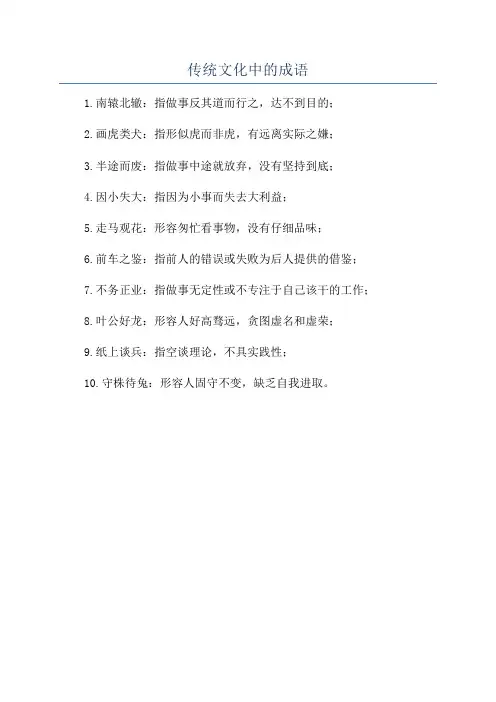 传统文化中的成语

1.南辕北辙：指做事反其道而行之，达不到目的；

2.画虎类犬：指形似虎而非虎，有远离实际之嫌；

3.半途而废：指做事中途就放弃，没有坚持到底；

4.因小失大：指因为小事而失去大利益；

5.走马观花：形容匆忙看事物，没有仔细品味；

6.前车之鉴：指前人的错误或失败为后人提供的借鉴；

7.不务正业：指做事无定性或不专注于自己该干的工作；

8.叶公好龙：形容人好高骛远，贪图虚名和虚荣；

9.纸上谈兵：指空谈理论，不具实践性；

10.守株待兔：形容人固守不变，缺乏自我进取。